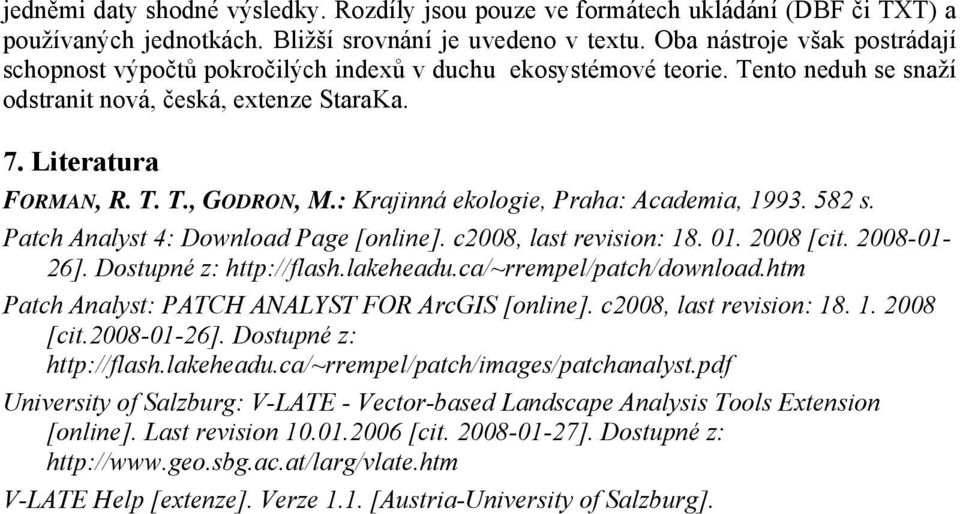 jedněmi daty shodné výsledky. Rozdíly jsou pouze ve formátech ukládání (DBF či TXT) a používaných jednotkách. Bližší srovnání je uvedeno v textu. Oba nástroje však postrádají schopnost výpočtů pokročilých indexů v duchu ekosystémové teorie. Tento neduh se snaží odstranit nová, česká, extenze StaraKa.

7. Literatura

FORMAN, R. T. T., GODRON, M.: Krajinná ekologie, Praha: Academia, 1993. 582 s.

Patch Analyst 4: Download Page [online]. c2008, last revision: 18. 01. 2008 [cit. 2008-01-26]. Dostupné z: http://flash.lakeheadu.ca/~rrempel/patch/download.htm

Patch Analyst: PATCH ANALYST FOR ArcGIS [online]. c2008, last revision: 18. 1. 2008 [cit.2008-01-26]. Dostupné z: http://flash.lakeheadu.ca/~rrempel/patch/images/patchanalyst.pdf

University of Salzburg: V-LATE - Vector-based Landscape Analysis Tools Extension [online]. Last revision 10.01.2006 [cit. 2008-01-27]. Dostupné z: http://www.geo.sbg.ac.at/larg/vlate.htm

V-LATE Help [extenze]. Verze 1.1. [Austria-University of Salzburg].